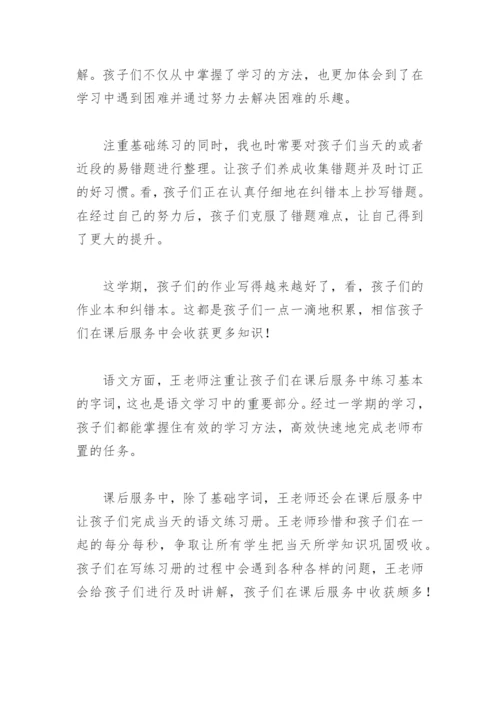 解。孩子们不仅从中掌握了学习的方法，也更加体会到了在学习中遇到困难并通过努力去解决困难的乐趣。

注重基础练习的同时，我也时常要对孩子们当天的或者近段的易错题进行整理。让孩子们养成收集错题并及时订正的好习惯。看，孩子们正在认真仔细地在纠错本上抄写错题。在经过自己的努力后，孩子们克服了错题难点，让自己得到了更大的提升。

这学期，孩子们的作业写得越来越好了，看，孩子们的作业本和纠错本。这都是孩子们一点一滴地积累，相信孩子们在课后服务中会收获更多知识！

语文方面，王老师注重让孩子们在课后服务中练习基本的字词，这也是语文学习中的重要部分。经过一学期的学习，孩子们都能掌握住有效的学习方法，高效快速地完成老师布置的任务。

课后服务中，除了基础字词，王老师还会在课后服务中让孩子们完成当天的语文练习册。王老师珍惜和孩子们在一起的每分每秒，争取让所有学生把当天所学知识巩固吸收。孩子们在写练习册的过程中会遇到各种各样的问题，王老师会给孩子们进行及时讲解，孩子们在课后服务中收获颇多！